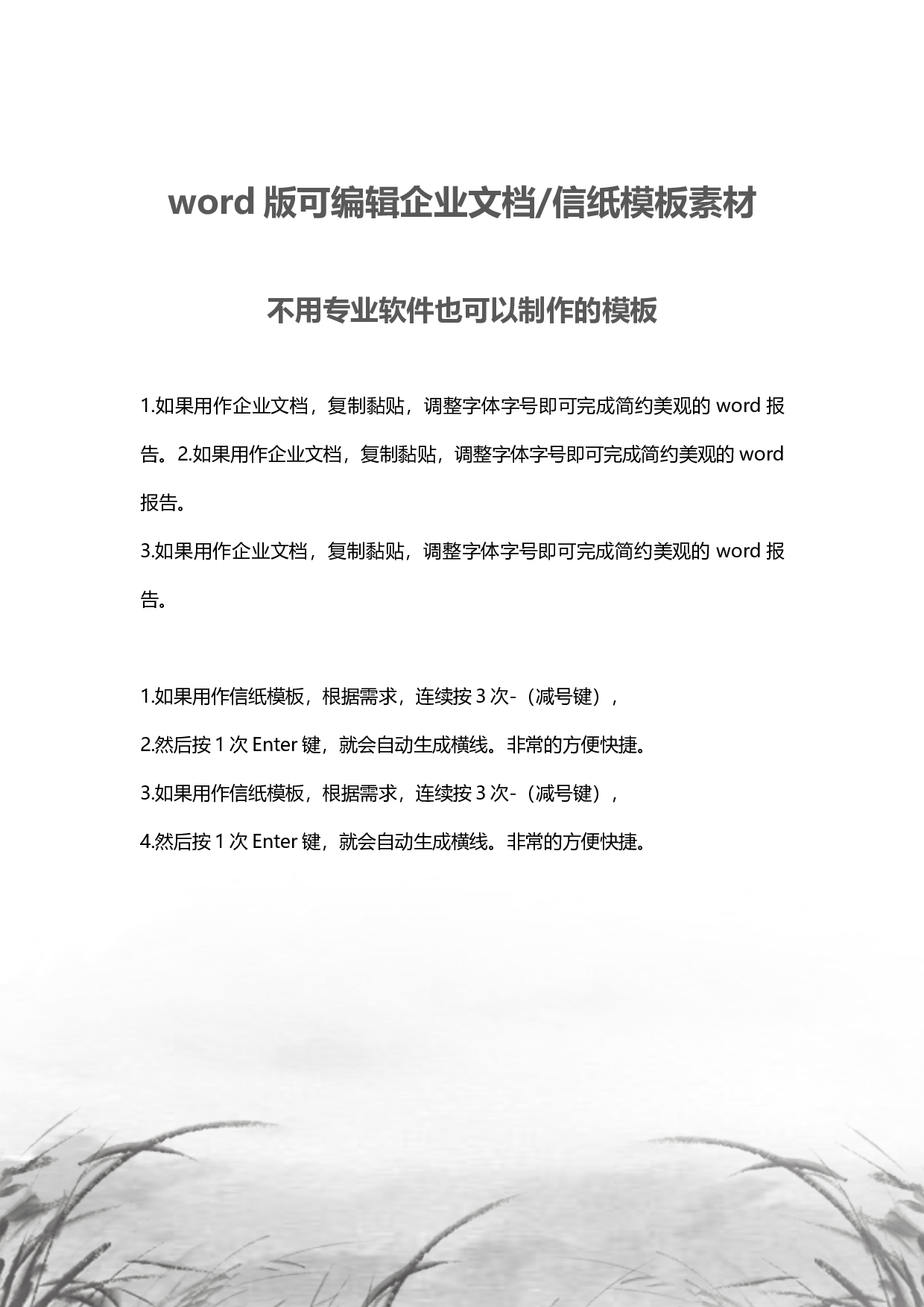 word 版可编辑企业文档/信纸模板素材

不用专业软件也可以制作的模板

1.如果用作企业文档，复制黏贴，调整字体字号即可完成简约美观的 word 报告。2.如果用作企业文档，复制黏贴，调整字体字号即可完成简约美观的 word 报告。

3.如果用作企业文档，复制黏贴，调整字体字号即可完成简约美观的 word 报告。

1.如果用作信纸模板，根据需求，连续按 3 次-（减号键），

2.然后按 1 次 Enter 键，就会自动生成横线。非常的方便快捷。

3.如果用作信纸模板，根据需求，连续按 3 次-（减号键），

4.然后按 1 次 Enter 键，就会自动生成横线。非常的方便快捷。